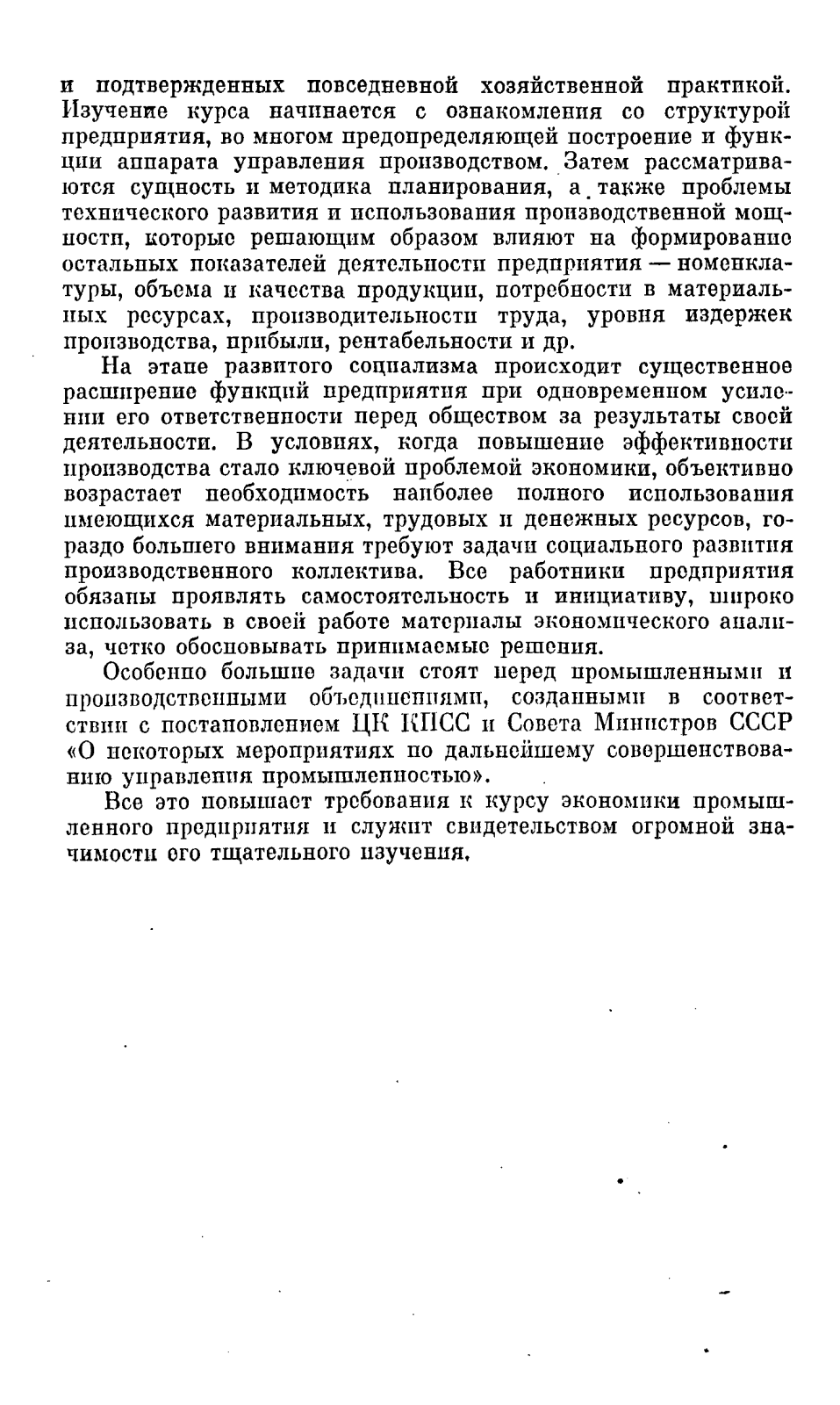 и подтвержденных повседневной хозяйственной практикой. Изучение курса начинается с ознакомления со структурой предприятия, во многом предопределяющей построение и функции аппарата управления производством. Затем рассматриваются сущность и методика планирования, а также проблемы технического развития и использования производственной мощности, которые решающим образом влияют на формирование остальных показателей деятельности предприятия — номенклатуры, объема и качества продукции, потребности в материальных ресурсах, производительности труда, уровня издержек производства, прибыли, рентабельности и др.

На этапе развитого социализма происходит существенное расширение функций предприятия при одновременном усилении его ответственности перед обществом за результаты своей деятельности. В условиях, когда повышение эффективности производства стало ключевой проблемой экономики, объективно возрастает необходимость наиболее полного использования имеющихся материальных, трудовых и денежных ресурсов, гораздо большего внимания требуют задачи социального развития производственного коллектива. Все работники предприятия обязаны проявлять самостоятельность и инициативу, широко использовать в своей работе материалы экономического анализа, четко обосновывать принимаемые решения.

Особенно большие задачи стоят перед промышленными и производственными объединениями, созданными в соответствии с постановлением ЦК КПСС и Совета Министров СССР «О некоторых мероприятиях по дальнейшему совершенствованию управления промышленностью».

Все это повышает требования к курсу экономики промышленного предприятия и служит свидетельством огромной значимости его тщательного изучения.